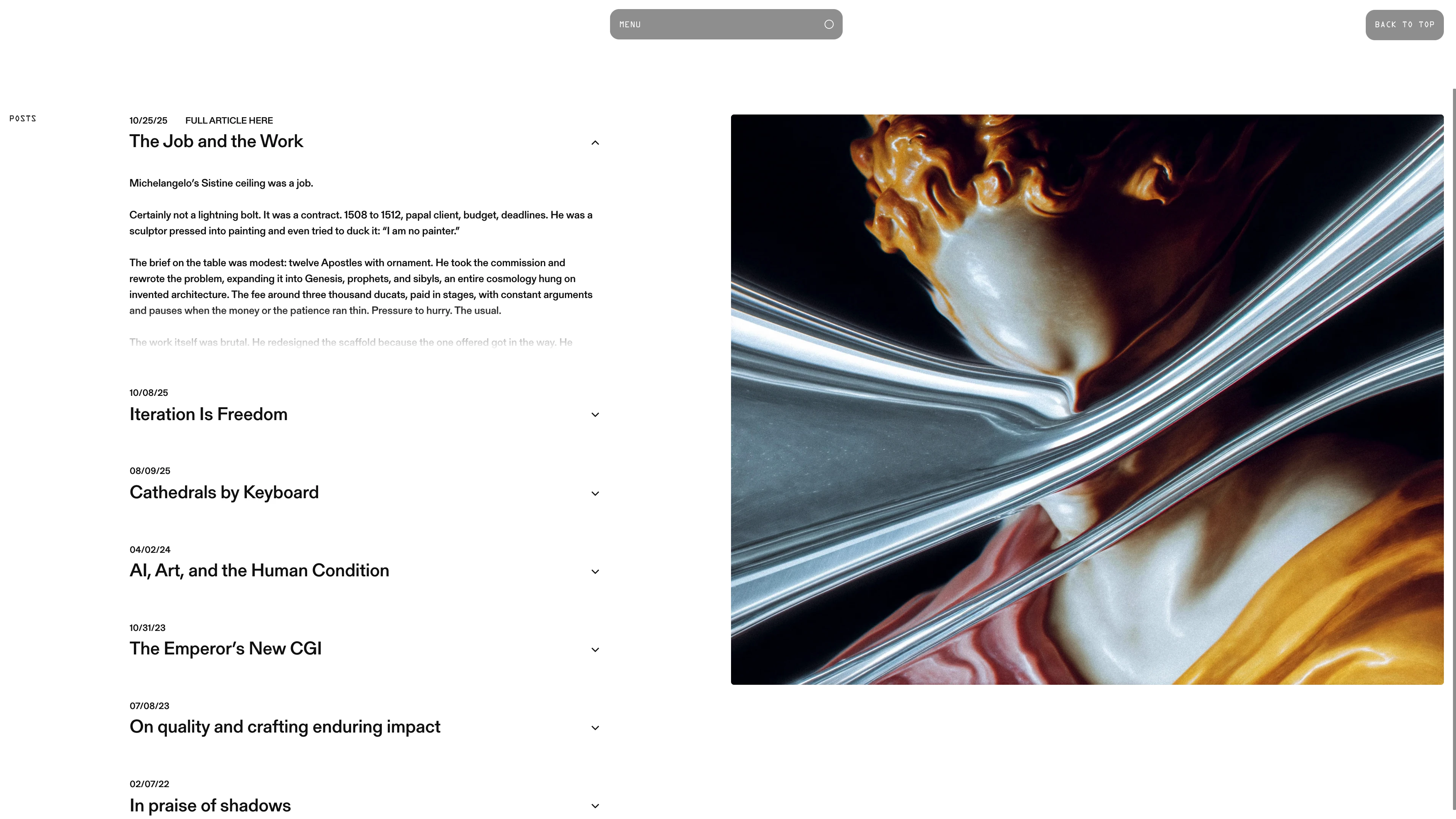 MENU

BACK TO TOP

POSTS

10/25/25 FULL ARTICLE HERE

The Job and the Work

Michelangelo's Sistine ceiling was a job.

Certainly not a lightning bolt. It was a contract. 1508 to 1512, papal client, budget, deadlines. He was a sculptor pressed into painting and even tried to duck it: "I am no painter."

The brief on the table was modest: twelve Apostles with ornament. He took the commission and rewrote the problem, expanding it into Genesis, prophets, and sibyls, an entire cosmology hung on invented architecture. The fee around three thousand ducats, paid in stages, with constant arguments and pauses when the money or the patience ran thin. Pressure to hurry. The usual.

The work itself was brutal. He redesigned the scaffold because the one offered got in the way. He

10/08/25

Iteration Is Freedom

08/09/25

Cathedrals by Keyboard

04/02/24

AI, Art, and the Human Condition

10/31/23

The Emperor's New CGI

07/08/23

On quality and crafting enduring impact

02/07/22

In praise of shadows